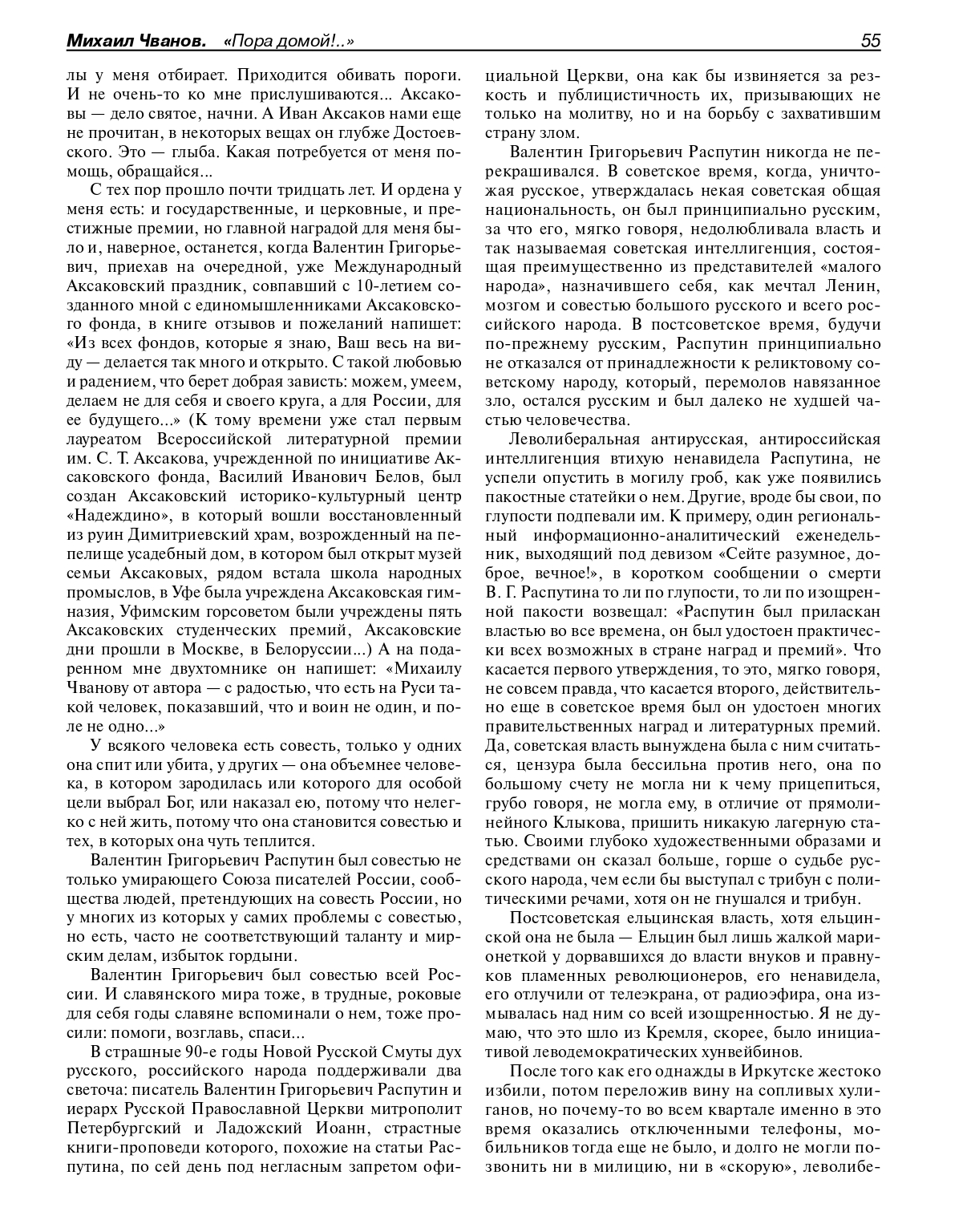 Михаил Чванов. «Пора домой!..»

55

лы у меня отбирает. Приходится обивать пороги. И не очень-то ко мне прислушиваются... Аксаковы — дело святое, начни. А Иван Аксаков нами еще не прочитан, в некоторых вещах он глубже Достоевского. Это — глыба. Какая потребуется от меня помощь, обращайся...

С тех пор прошло почти тридцать лет. И ордена у меня есть: и государственные, и церковные, и престижные премии, но главной наградой для меня было и, наверное, останется, когда Валентин Григорьевич, приехав на очередной, уже Международный Аксаковский праздник, совпавший с 10-летием созданного мной с единомышленниками Аксаковского фонда, в книге отзывов и пожеланий напишет: «Из всех фондов, которые я знаю, Ваш весь на виду — делается так много и открыто. С такой любовью и радением, что берет добрая зависть: можем, умеем, делаем не для себя и своего круга, а для России, для ее будущего...» (К тому времени уже стал первым лауреатом Всероссийской литературной премии им. С. Т. Аксакова, учрежденной по инициативе Аксаковского фонда, Василий Иванович Белов, был создан Аксаковский историко-культурный центр «Надеждино», в который вошли восстановленный из руин Димитриевский храм, возрожденный на пепелище усадебный дом, в котором был открыт музей семьи Аксаковых, рядом встала школа народных промыслов, в Уфе была учреждена Аксаковская гимназия, Уфимским горсоветом были учреждены пять Аксаковских студенческих премий, Аксаковские дни прошли в Москве, в Белоруссии...) А на подаренном мне двухтомнике он напишет: «Михаилу Чванову от автора — с радостью, что есть на Руси такой человек, показавший, что и воин не один, и поле не одно...»

У всякого человека есть совесть, только у одних она спит или убита, у других — она объемнее человека, в котором зародилась или которого для особой цели выбрал Бог, или наказал ею, потому что нелегко с ней жить, потому что она становится совестью и тех, в которых она чуть теплится.

Валентин Григорьевич Распутин был совестью не только умирающего Союза писателей России, сообщества людей, претендующих на совесть России, но у многих из которых у самих проблемы с совестью, но есть, часто не соответствующий таланту и мирским делам, избыток гордыни.

Валентин Григорьевич был совестью всей России. И славянского мира тоже, в трудные, роковые для себя годы славяне вспоминали о нем, тоже просили: помоги, возглавь, спаси...

В страшные 90-е годы Новой Русской Смуты дух русского, российского народа поддерживали два светоча: писатель Валентин Григорьевич Распутин и иерарх Русской Православной Церкви митрополит Петербургский и Ладожский Иоанн, страстные книги-проповеди которого, похожие на статьи Распутина, по сей день под негласным запретом официальной Церкви, она как бы извиняется за резкость и публицистичность их, призывающих не только на молитву, но и на борьбу с захватившим страну злом.

Валентин Григорьевич Распутин никогда не перекрашивался. В советское время, когда, уничтожая русское, утверждалась некая советская общая национальность, он был принципиально русским, за что его, мягко говоря, недолюбливала власть и так называемая советская интеллигенция, состоящая преимущественно из представителей «малого народа», назначившего себя, как мечтал Ленин, мозгом и совестью большого русского и всего российского народа. В постсоветское время, будучи по-прежнему русским, Распутин принципиально не отказался от принадлежности к реликтовому советскому народу, который, перемолов навязанное зло, остался русским и был далеко не худшей частью человечества.

Леволиберальная антирусская, антироссийская интеллигенция втихую ненавидела Распутина, не успели опустить в могилу гроб, как уже появились пакостные статейки о нем. Другие, вроде бы свои, по глупости подпевали им. К примеру, один региональный информационно-аналитический еженедельник, выходящий под девизом «Сейте разумное, доброе, вечное!», в коротком сообщении о смерти В. Г. Распутина то ли по глупости, то ли по изощренной пакости возвещал: «Распутин был приласкан властью во все времена, он был удостоен практически всех возможных в стране наград и премий». Что касается первого утверждения, то это, мягко говоря, не совсем правда, что касается второго, действительно еще в советское время был он удостоен многих правительственных наград и литературных премий. Да, советская власть вынуждена была с ним считаться, цензура была бессильна против него, она по большому счету не могла ни к чему прицепиться, грубо говоря, не могла ему, в отличие от прямолинейного Клыкова, пришить никакую лагерную статью. Своими глубоко художественными образами и средствами он сказал больше, горше о судьбе русского народа, чем если бы выступал с трибун с политическими речами, хотя он не гнушался и трибун.

Постсоветская ельцинская власть, хотя ельцинской она не была — Ельцин был лишь жалкой марионеткой у дорвавшихся до власти внуков и правнуков пламенных революционеров, его ненавидела, его отлучили от телеэкрана, от радиоэфира, она измывалась над ним со всей изощренностью. Я не думаю, что это шло из Кремля, скорее, было инициативой леводемократических хунвейбинов.

После того как его однажды в Иркутске жестоко избили, потом переложив вину на сопливых хулиганов, но почему-то во всем квартале именно в это время оказались отключенными телефоны, мобильников тогда еще не было, и долго не могли позвонить ни в милицию, ни в «скорую», леволибе-